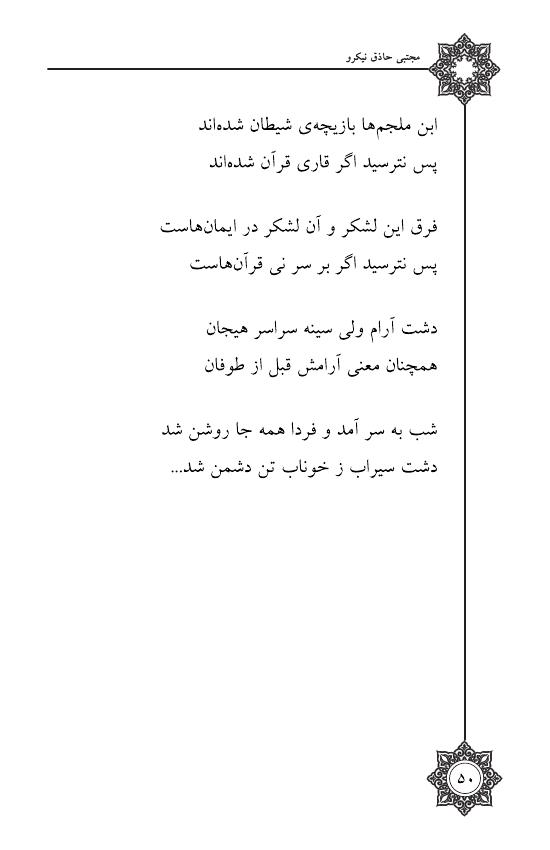 مجتبی حاذق نیکرو

ابن ملجم‌ها بازیچه‌ی شیطان شده‌اند
پس نترسید اگر قاری قرآن شده‌اند

فرق این لشکر و آن لشکر در ایمان‌هاست
پس نترسید اگر بر سر نی قرآن‌هاست

دشت آرام ولی سینه سراسر هیجان
همچنان معنی آرامش قبل از طوفان

شب به سر آمد و فردا همه جا روشن شد
دشت سیراب ز خوناب تن دشمن شد...

۵۰